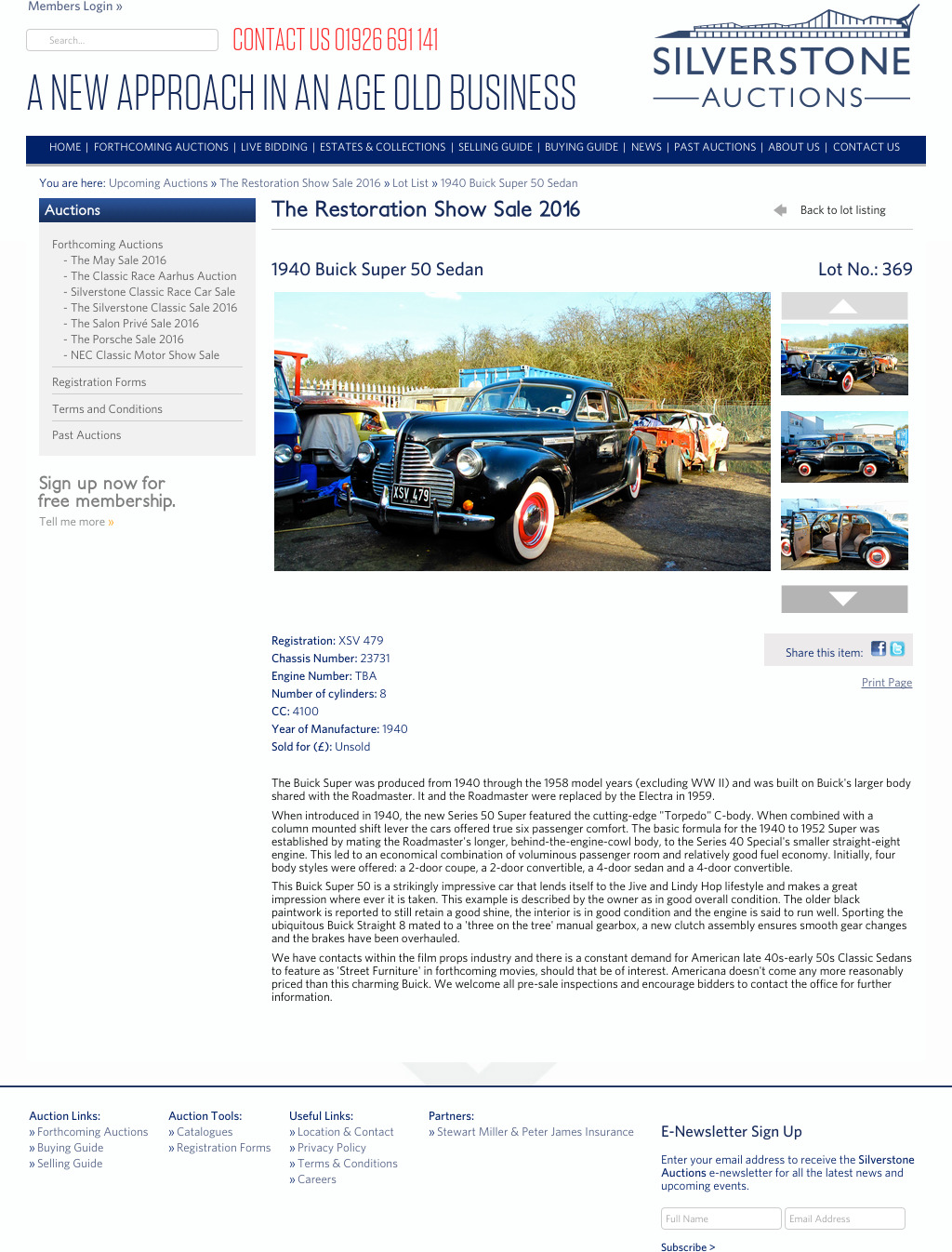 Members Login »

Search...

CONTACT US 01926 691 141

A NEW APPROACH IN AN AGE OLD BUSINESS

SILVERSTONE
AUCTIONS

HOME | FORTHCOMING AUCTIONS | LIVE BIDDING | ESTATES & COLLECTIONS | SELLING GUIDE | BUYING GUIDE | NEWS | PAST AUCTIONS | ABOUT US | CONTACT US

You are here: Upcoming Auctions » The Restoration Show Sale 2016 » Lot List » 1940 Buick Super 50 Sedan

Auctions

Forthcoming Auctions
- The May Sale 2016
- The Classic Race Aarhus Auction
- Silverstone Classic Race Car Sale
- The Silverstone Classic Sale 2016
- The Salon Privé Sale 2016
- The Porsche Sale 2016
- NEC Classic Motor Show Sale

Registration Forms

Terms and Conditions

Past Auctions

Sign up now for free membership.

Tell me more »

The Restoration Show Sale 2016

Back to lot listing

1940 Buick Super 50 Sedan

Lot No.: 369

XSV 479

Registration: XSV 479
Chassis Number: 23731
Engine Number: TBA
Number of cylinders: 8
CC: 4100
Year of Manufacture: 1940
Sold for (£): Unsold

Share this item:

Print Page

The Buick Super was produced from 1940 through the 1958 model years (excluding WW II) and was built on Buick's larger body shared with the Roadmaster. It and the Roadmaster were replaced by the Electra in 1959.

When introduced in 1940, the new Series 50 Super featured the cutting-edge "Torpedo" C-body. When combined with a column mounted shift lever the cars offered true six passenger comfort. The basic formula for the 1940 to 1952 Super was established by mating the Roadmaster's longer, behind-the-engine-cowl body, to the Series 40 Special's smaller straight-eight engine. This led to an economical combination of voluminous passenger room and relatively good fuel economy. Initially, four body styles were offered: a 2-door coupe, a 2-door convertible, a 4-door sedan and a 4-door convertible.

This Buick Super 50 is a strikingly impressive car that lends itself to the Jive and Lindy Hop lifestyle and makes a great impression where ever it is taken. This example is described by the owner as in good overall condition. The older black paintwork is reported to still retain a good shine, the interior is in good condition and the engine is said to run well. Sporting the ubiquitous Buick Straight 8 mated to a 'three on the tree' manual gearbox, a new clutch assembly ensures smooth gear changes and the brakes have been overhauled.

We have contacts within the film props industry and there is a constant demand for American late 40s-early 50s Classic Sedans to feature as 'Street Furniture' in forthcoming movies, should that be of interest. Americana doesn't come any more reasonably priced than this charming Buick. We welcome all pre-sale inspections and encourage bidders to contact the office for further information.

Auction Links:
» Forthcoming Auctions
» Buying Guide
» Selling Guide

Auction Tools:
» Catalogues
» Registration Forms

Useful Links:
» Location & Contact
» Privacy Policy
» Terms & Conditions
» Careers

Partners:
» Stewart Miller & Peter James Insurance

E-Newsletter Sign Up

Enter your email address to receive the Silverstone Auctions e-newsletter for all the latest news and upcoming events.

Full Name
Email Address

Subscribe >